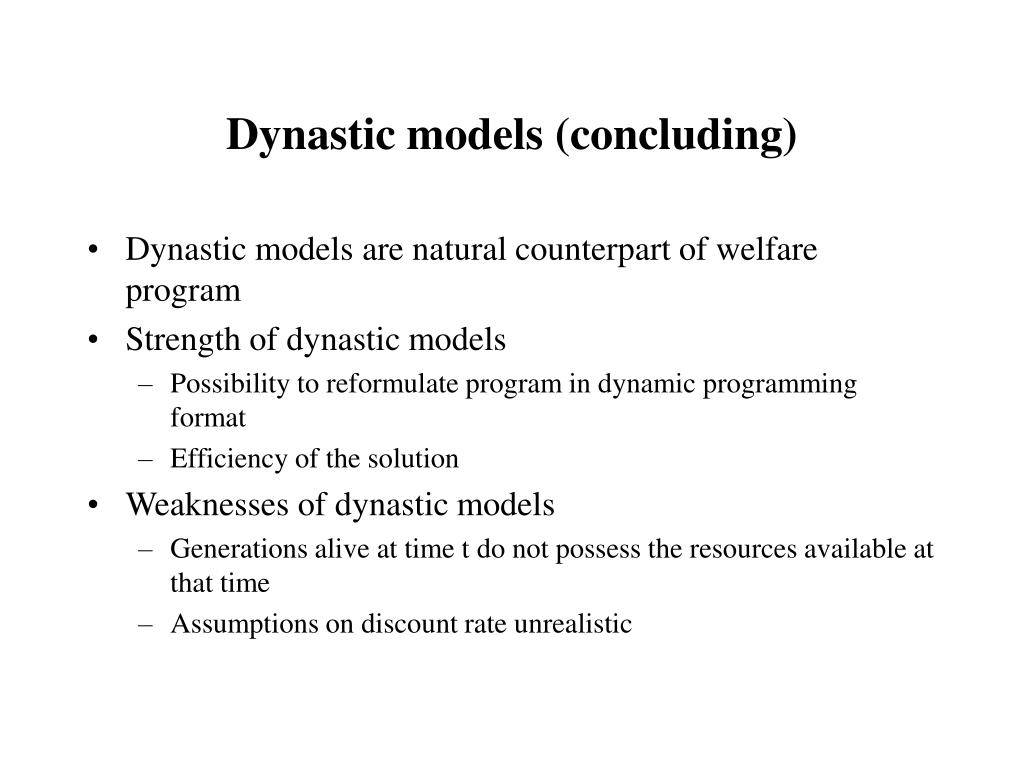 Dynastic models (concluding)

• Dynastic models are natural counterpart of welfare program
• Strength of dynastic models
– Possibility to reformulate program in dynamic programming format
– Efficiency of the solution
• Weaknesses of dynastic models
– Generations alive at time t do not possess the resources available at that time
– Assumptions on discount rate unrealistic